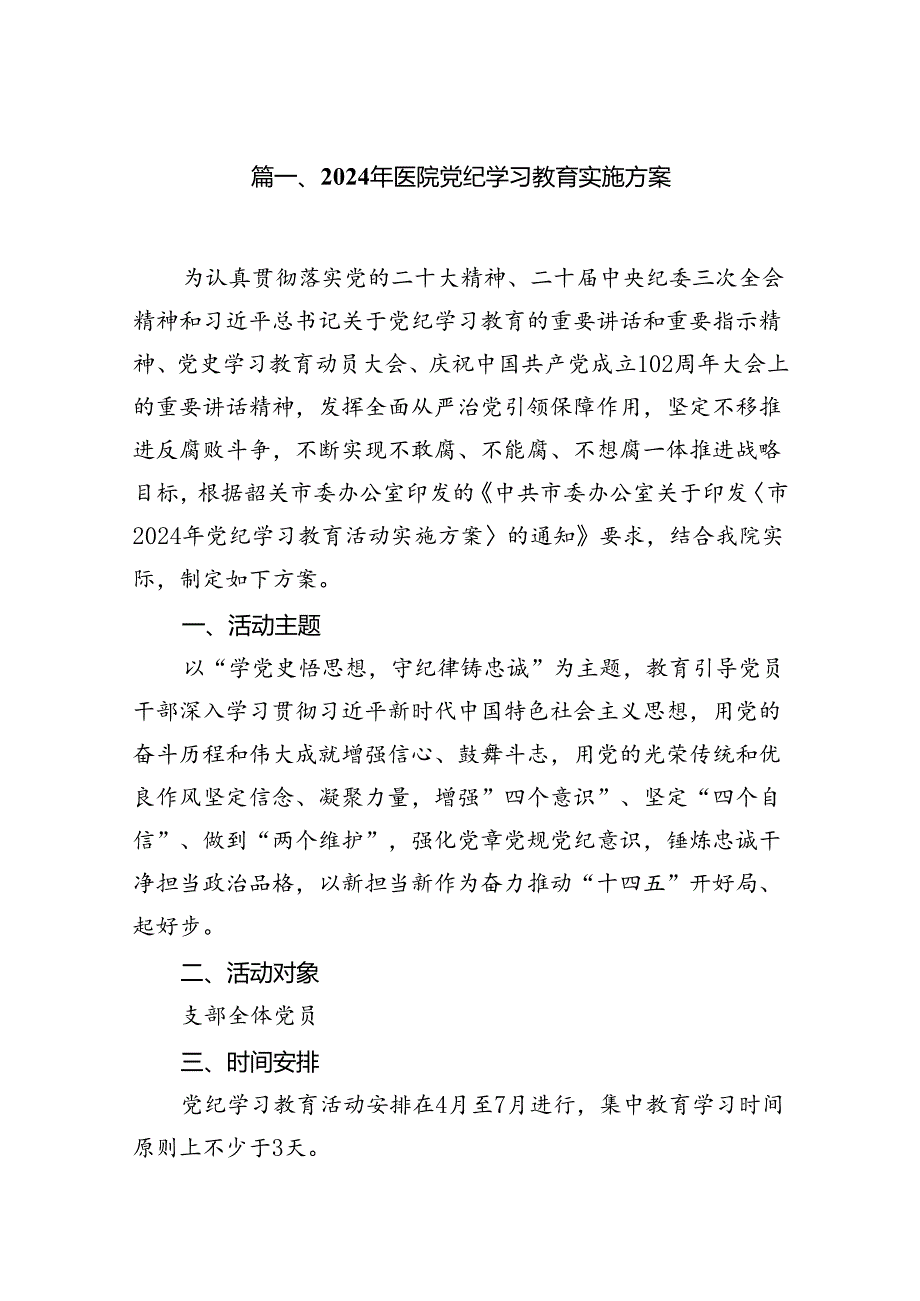 篇一、2024年医院党纪学习教育实施方案

为认真贯彻落实党的二十大精神、二十届中央纪委三次全会精神和习近平总书记关于党纪学习教育的重要讲话和重要指示精神、党史学习教育动员大会、庆祝中国共产党成立102周年大会上的重要讲话精神，发挥全面从严治党引领保障作用，坚定不移推进反腐败斗争，不断实现不敢腐、不能腐、不想腐一体推进战略目标，根据韶关市委办公室印发的《中共市委办公室关于印发〈市2024年党纪学习教育活动实施方案〉的通知》要求，结合我院实际，制定如下方案。

一、活动主题

以“学党史悟思想，守纪律铸忠诚”为主题，教育引导党员干部深入学习贯彻习近平新时代中国特色社会主义思想，用党的奋斗历程和伟大成就增强信心、鼓舞斗志，用党的光荣传统和优良作风坚定信念、凝聚力量，增强”四个意识”、坚定“四个自信”、做到“两个维护”，强化党章党规党纪意识，锤炼忠诚干净担当政治品格，以新担当新作为奋力推动“十四五”开好局、起好步。

二、活动对象

支部全体党员

三、时间安排

党纪学习教育活动安排在4月至7月进行，集中教育学习时间原则上不少于3天。